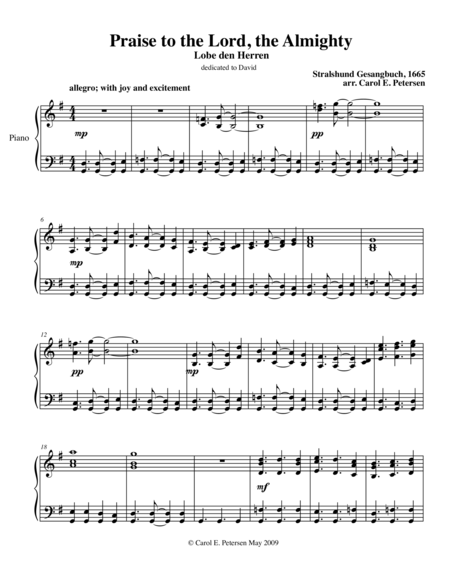 Praise to the Lord, the Almighty

Lobe den Herren

dedicated to David

Stralshund Gesangbuch, 1665
arr. Carol E. Petersen

allegro; with joy and excitement

Piano

mp

pp

6

mp

12

pp

mp

18

mf

© Carol E. Petersen May 2009